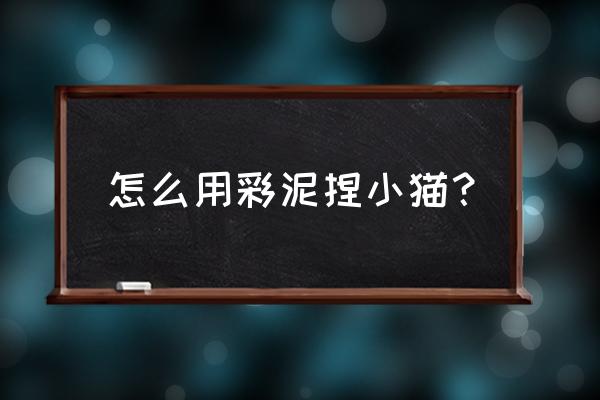 怎么用彩泥捏小猫？